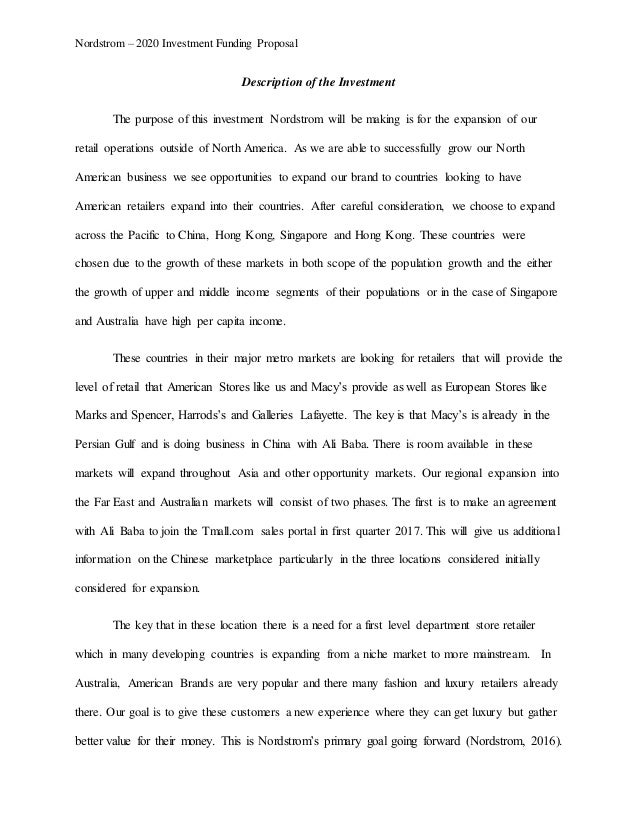 Nordstrom – 2020 Investment Funding Proposal

Description of the Investment

The purpose of this investment Nordstrom will be making is for the expansion of our retail operations outside of North America. As we are able to successfully grow our North American business we see opportunities to expand our brand to countries looking to have American retailers expand into their countries. After careful consideration, we choose to expand across the Pacific to China, Hong Kong, Singapore and Hong Kong. These countries were chosen due to the growth of these markets in both scope of the population growth and the either the growth of upper and middle income segments of their populations or in the case of Singapore and Australia have high per capita income.

These countries in their major metro markets are looking for retailers that will provide the level of retail that American Stores like us and Macy's provide as well as European Stores like Marks and Spencer, Harrods's and Galleries Lafayette. The key is that Macy's is already in the Persian Gulf and is doing business in China with Ali Baba. There is room available in these markets will expand throughout Asia and other opportunity markets. Our regional expansion into the Far East and Australian markets will consist of two phases. The first is to make an agreement with Ali Baba to join the Tmall.com sales portal in first quarter 2017. This will give us additional information on the Chinese marketplace particularly in the three locations considered initially considered for expansion.

The key that in these location there is a need for a first level department store retailer which in many developing countries is expanding from a niche market to more mainstream. In Australia, American Brands are very popular and there many fashion and luxury retailers already there. Our goal is to give these customers a new experience where they can get luxury but gather better value for their money. This is Nordstrom's primary goal going forward (Nordstrom, 2016).